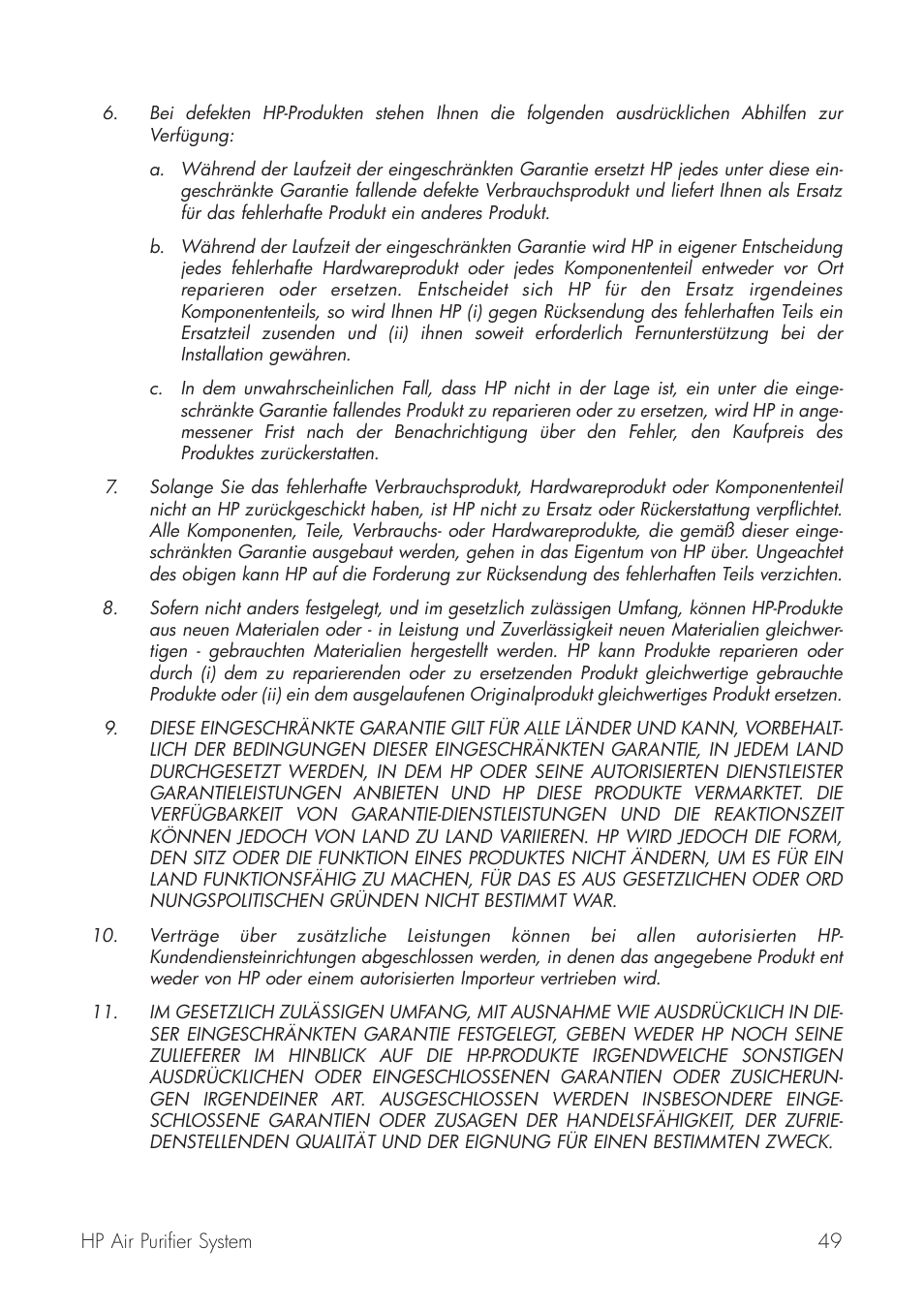 6. Bei defekten HP-Produkten stehen Ihnen die folgenden ausdrücklichen Abhilfen zur Verfügung:

a. Während der Laufzeit der eingeschränkten Garantie ersetzt HP jedes unter diese eingeschränkte Garantie fallende defekte Verbrauchsprodukt und liefert Ihnen als Ersatz für das fehlerhafte Produkt ein anderes Produkt.

b. Während der Laufzeit der eingeschränkten Garantie wird HP in eigener Entscheidung jedes fehlerhafte Hardwareprodukt oder jedes Komponententeil entweder vor Ort reparieren oder ersetzen. Entscheidet sich HP für den Ersatz irgendeines Komponententeils, so wird Ihnen HP (i) gegen Rücksendung des fehlerhaften Teils ein Ersatzteil zusenden und (ii) ihnen soweit erforderlich Fernunterstützung bei der Installation gewähren.

c. In dem unwahrscheinlichen Fall, dass HP nicht in der Lage ist, ein unter die eingeschränkte Garantie fallendes Produkt zu reparieren oder zu ersetzen, wird HP in angemessener Frist nach der Benachrichtigung über den Fehler, den Kaufpreis des Produktes zurückerstatten.

7. Solange Sie das fehlerhafte Verbrauchsprodukt, Hardwareprodukt oder Komponententeil nicht an HP zurückgeschickt haben, ist HP nicht zu Ersatz oder Rückerstattung verpflichtet. Alle Komponenten, Teile, Verbrauchs- oder Hardwareprodukte, die gemäß dieser eingeschränkten Garantie ausgebaut werden, gehen in das Eigentum von HP über. Ungeachtet des obigen kann HP auf die Forderung zur Rücksendung des fehlerhaften Teils verzichten.

8. Sofern nicht anders festgelegt, und im gesetzlich zulässigen Umfang, können HP-Produkte aus neuen Materialen oder - in Leistung und Zuverlässigkeit neuen Materialien gleichwertigen - gebrauchten Materialien hergestellt werden. HP kann Produkte reparieren oder durch (i) dem zu reparierenden oder zu ersetzenden Produkt gleichwertige gebrauchte Produkte oder (ii) ein dem ausgelaufenen Originalprodukt gleichwertiges Produkt ersetzen.

9. DIESE EINGESCHRÄNKTE GARANTIE GILT FÜR ALLE LÄNDER UND KANN, VORBEHALTLICH DER BEDINGUNGEN DIESER EINGESCHRÄNKTEN GARANTIE, IN JEDEM LAND DURCHGESETZT WERDEN, IN DEM HP ODER SEINE AUTORISIERTEN DIENSTLEISTER GARANTIELEISTUNGEN ANBIETEN UND HP DIESE PRODUKTE VERMARKTET. DIE VERFÜGBARKEIT VON GARANTIE-DIENSTLEISTUNGEN UND DIE REAKTIONSZEIT KÖNNEN JEDOCH VON LAND ZU LAND VARIIEREN. HP WIRD JEDOCH DIE FORM, DEN SITZ ODER DIE FUNKTION EINES PRODUKTES NICHT ÄNDERN, UM ES FÜR EIN LAND FUNKTIONSFÄHIG ZU MACHEN, FÜR DAS ES AUS GESETZLICHEN ODER ORD NUNGSPOLITISCHEN GRÜNDEN NICHT BESTIMMT WAR.

10. Verträge über zusätzliche Leistungen können bei allen autorisierten HP-Kundendiensteinrichtungen abgeschlossen werden, in denen das angegebene Produkt ent weder von HP oder einem autorisierten Importeur vertrieben wird.

11. IM GESETZLICH ZULÄSSIGEN UMFANG, MIT AUSNAHME WIE AUSDRÜCKLICH IN DIESER EINGESCHRÄNKTEN GARANTIE FESTGELEGT, GEBEN WEDER HP NOCH SEINE ZULIEFERER IM HINBLICK AUF DIE HP-PRODUKTE IRGENDWELCHE SONSTIGEN AUSDRÜCKLICHEN ODER EINGESCHLOSSENEN GARANTIEN ODER ZUSICHERUNGEN IRGENDEINER ART. AUSGESCHLOSSEN WERDEN INSBESONDERE EINGESCHLOSSENE GARANTIEN ODER ZUSAGEN DER HANDELSFÄHIGKEIT, DER ZUFRIEDENSTELLENDEN QUALITÄT UND DER EIGNUNG FÜR EINEN BESTIMMTEN ZWECK.

HP Air Purifier System 49